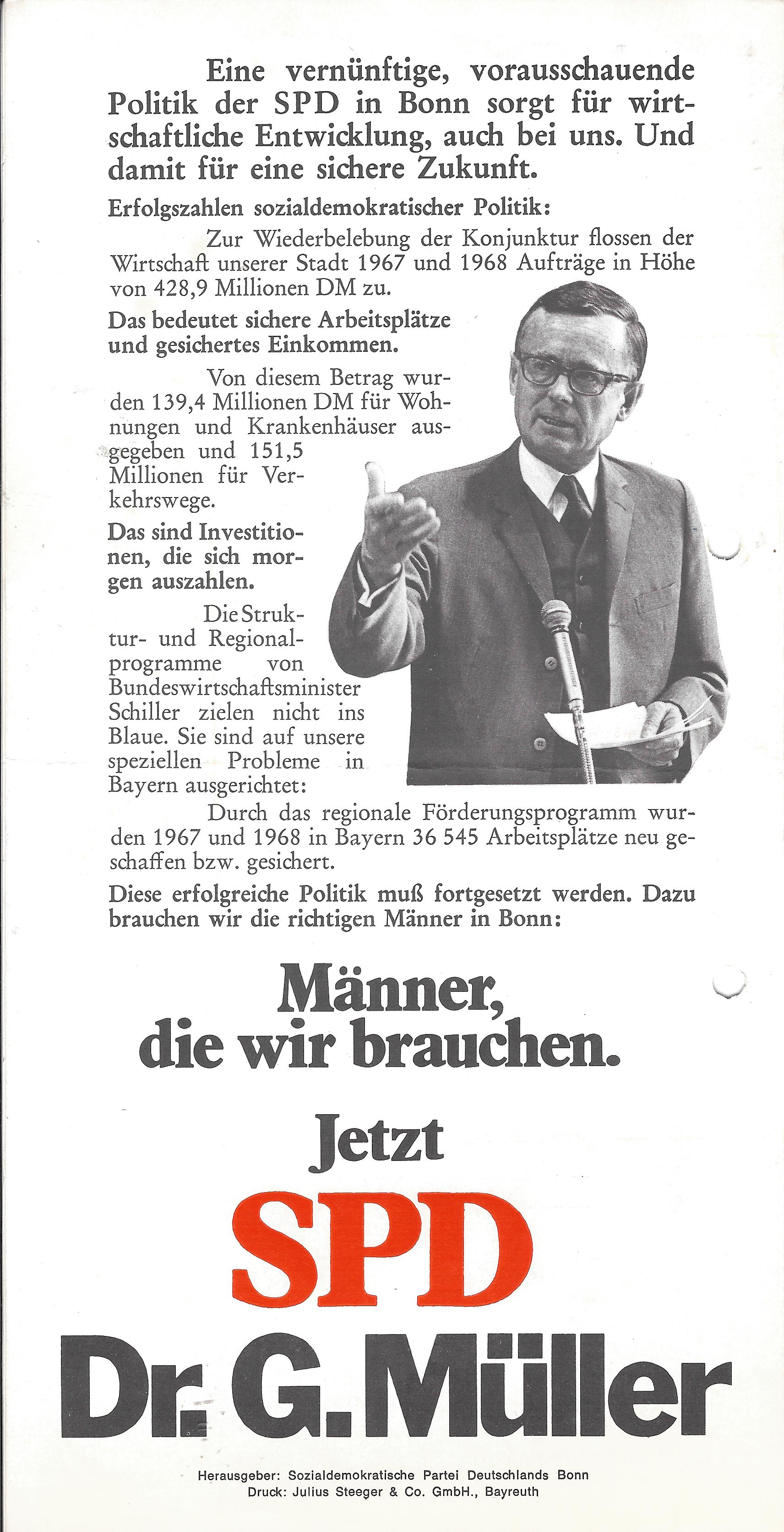 Eine vernünftige, vorausschauende Politik der SPD in Bonn sorgt für wirtschaftliche Entwicklung, auch bei uns. Und damit für eine sichere Zukunft.

Erfolgszahlen sozialdemokratischer Politik:

Zur Wiederbelebung der Konjunktur flossen der Wirtschaft unserer Stadt 1967 und 1968 Aufträge in Höhe von 428,9 Millionen DM zu.

Das bedeutet sichere Arbeitsplätze und gesichertes Einkommen.

Von diesem Betrag wurden 139,4 Millionen DM für Wohnungen und Krankenhäuser ausgegeben und 151,5 Millionen für Verkehrswege.

Das sind Investitionen, die sich morgen auszahlen.

Die Struktur- und Regionalprogramme von Bundeswirtschaftsminister Schiller zielen nicht ins Blaue. Sie sind auf unsere speziellen Probleme in Bayern ausgerichtet:

Durch das regionale Förderungsprogramm wurden 1967 und 1968 in Bayern 36 545 Arbeitsplätze neu geschaffen bzw. gesichert.

Diese erfolgreiche Politik muß fortgesetzt werden. Dazu brauchen wir die richtigen Männer in Bonn:

Männer, die wir brauchen.

Jetzt

SPD

Dr. G. Müller

Herausgeber: Sozialdemokratische Partei Deutschlands Bonn
Druck: Julius Steeger & Co. GmbH., Bayreuth